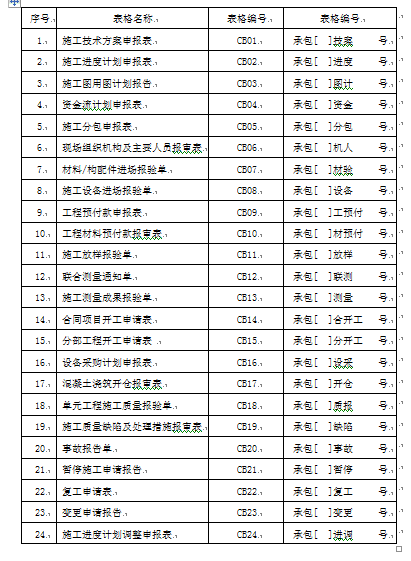 | 序号 | 表格名称 | 表格编号 | 表格编号 |
|---|---|---|---|
| 1. | 施工技术方案申报表 | CB01 | 承包[ ]技案 号 |
| 2. | 施工进度计划申报表 | CB02 | 承包[ ]进度 号 |
| 3. | 施工图用图计划报告 | CB03 | 承包[ ]图计 号 |
| 4. | 资金流计划申报表 | CB04 | 承包[ ]资金 号 |
| 5. | 施工分包申报表 | CB05 | 承包[ ]分包 号 |
| 6. | 现场组织机构及主要人员报审表 | CB06 | 承包[ ]机人 号 |
| 7. | 材料/构配件进场报验单 | CB07 | 承包[ ]材验 号 |
| 8. | 施工设备进场报验单 | CB08 | 承包[ ]设备 号 |
| 9. | 工程预付款申报表 | CB09 | 承包[ ]工预付 号 |
| 10. | 工程材料预付款报审表 | CB10 | 承包[ ]材预付 号 |
| 11. | 施工放样报验单 | CB11 | 承包[ ]放样 号 |
| 12. | 联合测量通知单 | CB12 | 承包[ ]联测 号 |
| 13. | 施工测量成果报验单 | CB13 | 承包[ ]测量 号 |
| 14. | 合同项目开工申请表 | CB14 | 承包[ ]合开工 号 |
| 15. | 分部工程开工申请表 | CB15 | 承包[ ]分开工 号 |
| 16. | 设备采购计划申报表 | CB16 | 承包[ ]设采 号 |
| 17. | 混凝土浇筑开仓报审表 | CB17 | 承包[ ]开仓 号 |
| 18. | 单元工程施工质量报验单 | CB18 | 承包[ ]质报 号 |
| 19. | 施工质量缺陷及处理措施报审表 | CB19 | 承包[ ]缺陷 号 |
| 20. | 事故报告单 | CB20 | 承包[ ]事故 号 |
| 21. | 暂停施工申请报告 | CB21 | 承包[ ]暂停 号 |
| 22. | 复工申请表 | CB22 | 承包[ ]复工 号 |
| 23. | 变更申请报告 | CB23 | 承包[ ]变更 号 |
| 24. | 施工进度计划调整申报表 | CB24 | 承包[ ]进调 号 |